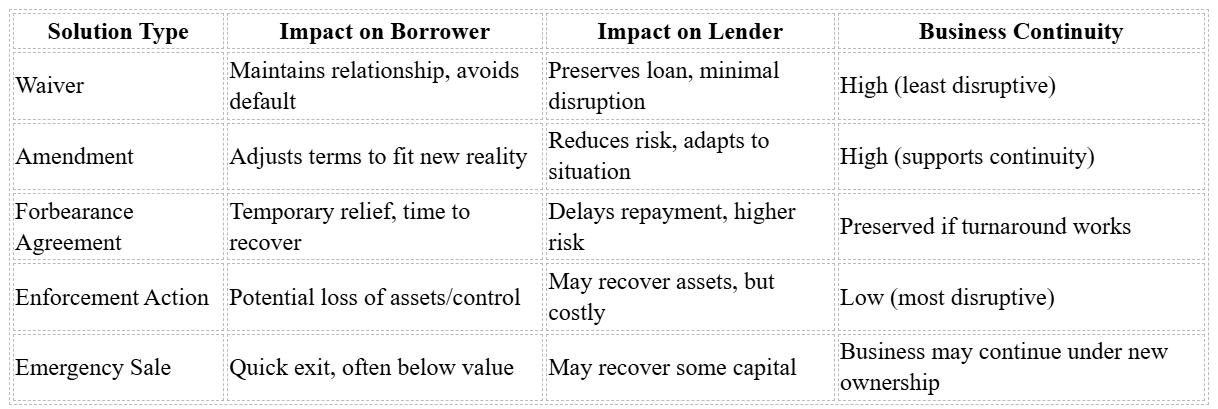 | Solution Type | Impact on Borrower | Impact on Lender | Business Continuity |
|---|---|---|---|
| Waiver | Maintains relationship, avoids default | Preserves loan, minimal disruption | High (least disruptive) |
| Amendment | Adjusts terms to fit new reality | Reduces risk, adapts to situation | High (supports continuity) |
| Forbearance Agreement | Temporary relief, time to recover | Delays repayment, higher risk | Preserved if turnaround works |
| Enforcement Action | Potential loss of assets/control | May recover assets, but costly | Low (most disruptive) |
| Emergency Sale | Quick exit, often below value | May recover some capital | Business may continue under new ownership |